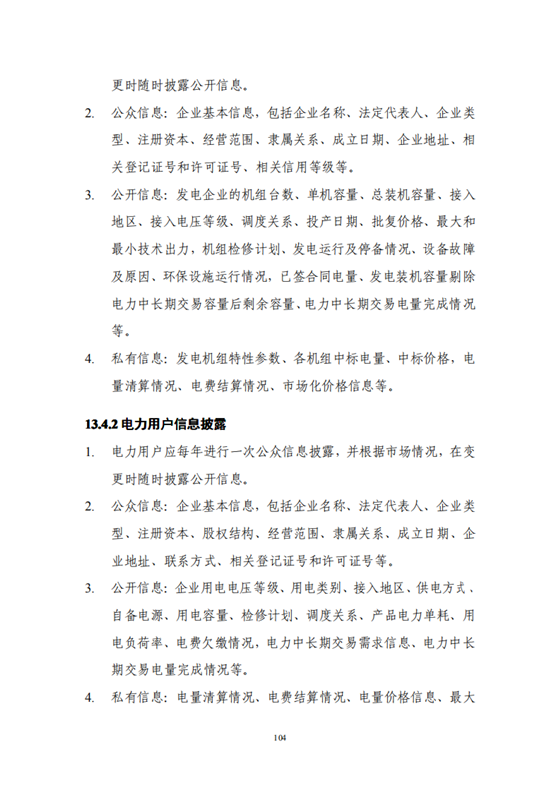 更时随时披露公开信息。

2. 公众信息：企业基本信息，包括企业名称、法定代表人、企业类型、注册资本、经营范围、隶属关系、成立日期、企业地址、相关登记证号和许可证号、相关信用等级等。

3. 公开信息：发电企业的机组台数、单机容量、总装机容量、接入地区、接入电压等级、调度关系、投产日期、批复价格、最大和最小技术出力，机组检修计划、发电运行及停备情况、设备故障及原因、环保设施运行情况，已签合同电量、发电装机容量剔除电力中长期交易容量后剩余容量、电力中长期交易电量完成情况等。

4. 私有信息：发电机组特性参数、各机组中标电量、中标价格，电量清算情况、电费结算情况、市场化价格信息等。

13.4.2 电力用户信息披露

1. 电力用户应每年进行一次公众信息披露，并根据市场情况，在变更时随时披露公开信息。

2. 公众信息：企业基本信息，包括企业名称、法定代表人、企业类型、注册资本、股权结构、经营范围、隶属关系、成立日期、企业地址、联系方式、相关登记证号和许可证号等。

3. 公开信息：企业用电电压等级、用电类别、接入地区、供电方式、自备电源、用电容量、检修计划、调度关系、产品电力单耗、用电负荷率、电费欠缴情况，电力中长期交易需求信息、电力中长期交易电量完成情况等。

4. 私有信息：电量清算情况、电费结算情况、电量价格信息、最大

104